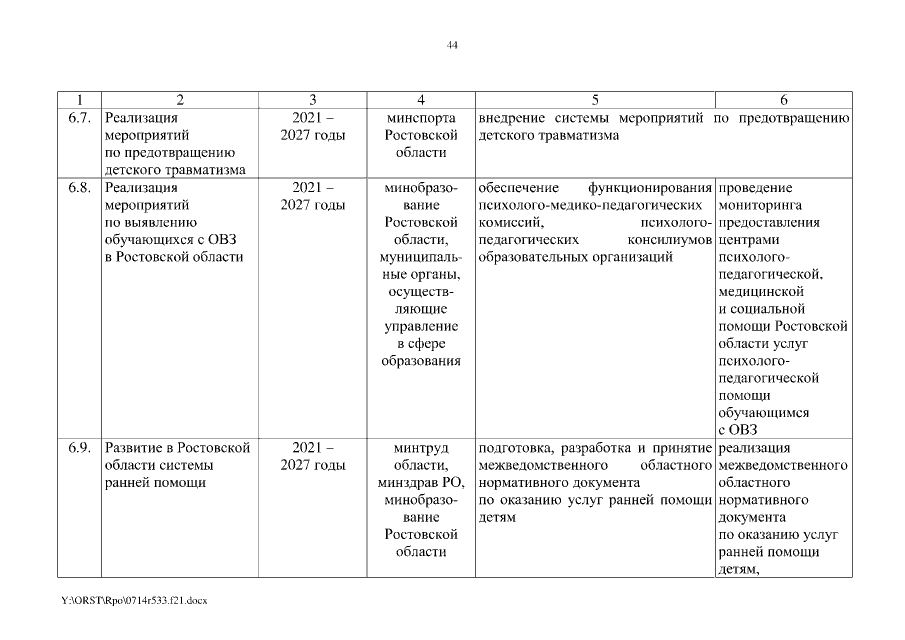 44

| 1 | 2 | 3 | 4 | 5 | 6 |
|---|---|---|---|---|---|
| 6.7. | Реализация мероприятий по предотвращению детского травматизма | 2021 – 2027 годы | минспорта Ростовской области | внедрение системы мероприятий по предотвращению детского травматизма | |
| 6.8. | Реализация мероприятий по выявлению обучающихся с ОВЗ в Ростовской области | 2021 – 2027 годы | минобразование Ростовской области, муниципальные органы, осуществляющие управление в сфере образования | обеспечение функционирования психолого-медико-педагогических комиссий, психолого-педагогических консилиумов образовательных организаций | проведение мониторинга предоставления центрами психолого-педагогической, медицинской и социальной помощи Ростовской области услуг психолого-педагогической помощи обучающимся с ОВЗ |
| 6.9. | Развитие в Ростовской области системы ранней помощи | 2021 – 2027 годы | минтруд области, минздрав РО, минобразование Ростовской области | подготовка, разработка и принятие межведомственного областного нормативного документа по оказанию услуг ранней помощи детям | реализация межведомственного областного нормативного документа по оказанию услуг ранней помощи детям, |

Y:\ORST\Rpo\0714r533.f21.docx